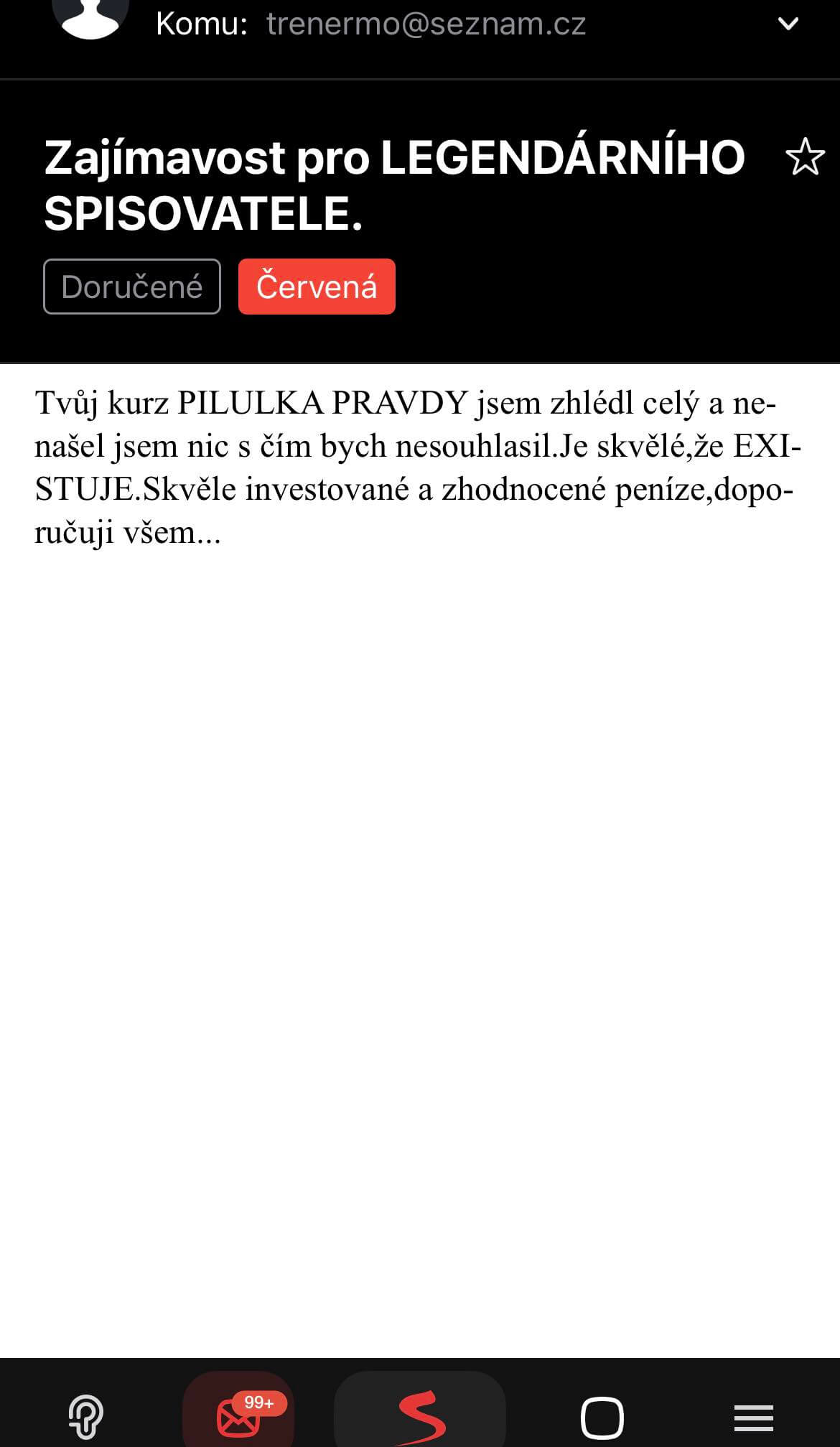 Komu: trenermo@seznam.cz

Zajímavost pro LEGENDÁRNÍHO SPISOVATELE.

Doručené Červená

Tvůj kurz PILULKA PRAVDY jsem zhlédl celý a nenašel jsem nic s čím bych nesouhlasil.Je skvělé,že EXISTUJE.Skvěle investované a zhodnocené peníze,doporučuji všem...

99+